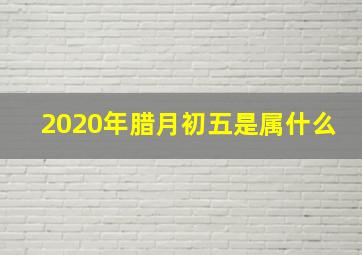 2020年腊月初五是属什么